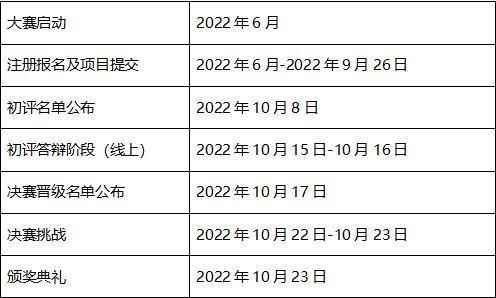 | 大赛启动 | 2022 年 6 月 |
|---|---|
| 注册报名及项目提交 | 2022 年 6 月-2022 年 9 月 26 日 |
| 初评名单公布 | 2022 年 10 月 8 日 |
| 初评答辩阶段（线上） | 2022 年 10 月 15 日-10 月 16 日 |
| 决赛晋级名单公布 | 2022 年 10 月 17 日 |
| 决赛挑战 | 2022 年 10 月 22 日-10 月 23 日 |
| 颁奖典礼 | 2022 年 10 月 23 日 |